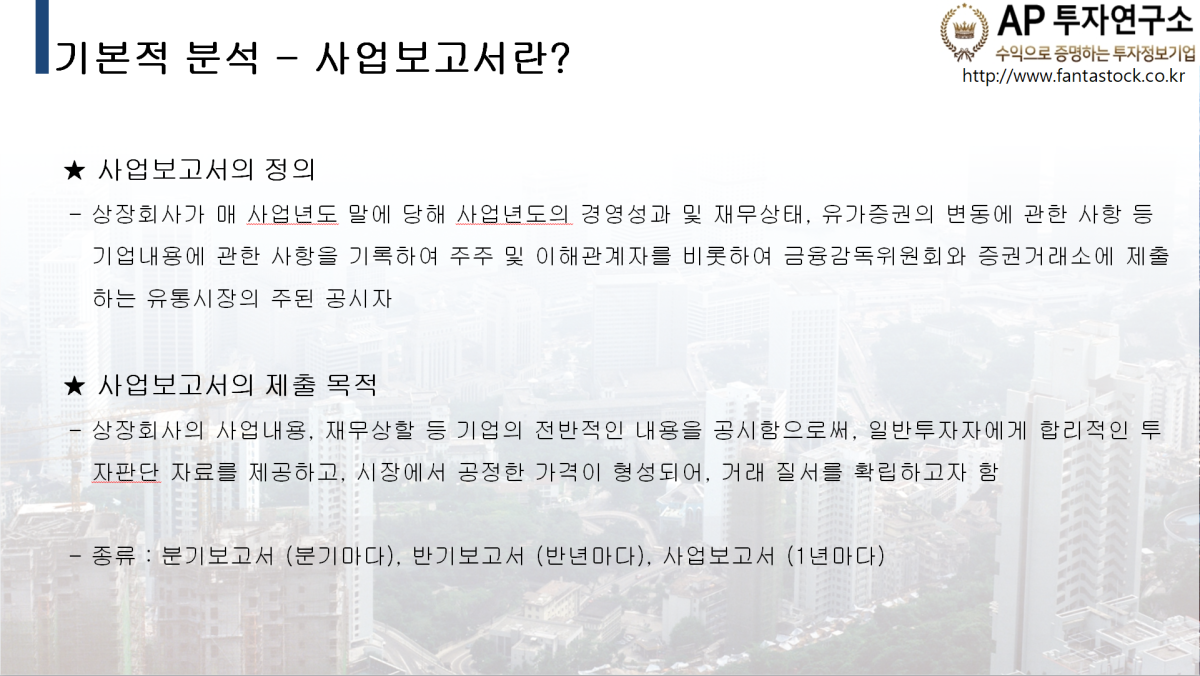 기본적 분석 – 사업보고서란?

AP 투자연구소
수익으로 증명하는 투자정보기업
http://www.fantastock.co.kr

★ 사업보고서의 정의

– 상장회사가 매 사업년도 말에 당해 사업년도의 경영성과 및 재무상태, 유가증권의 변동에 관한 사항 등 기업내용에 관한 사항을 기록하여 주주 및 이해관계자를 비롯하여 금융감독위원회와 증권거래소에 제출하는 유통시장의 주된 공시자

★ 사업보고서의 제출 목적

– 상장회사의 사업내용, 재무상할 등 기업의 전반적인 내용을 공시함으로써, 일반투자자에게 합리적인 투자판단 자료를 제공하고, 시장에서 공정한 가격이 형성되어, 거래 질서를 확립하고자 함

– 종류 : 분기보고서 (분기마다), 반기보고서 (반년마다), 사업보고서 (1년마다)